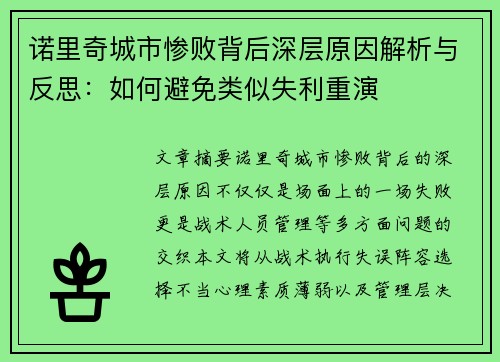 诺里奇城市惨败背后深层原因解析与反思：如何避免类似失利重演

文章摘要诺里奇城市惨败背后的深层原因不仅仅是场面上的一场失败更是战术人员管理等多方面问题的交织本文将从战术执行失误阵容选择不当心理素质薄弱以及管理层决